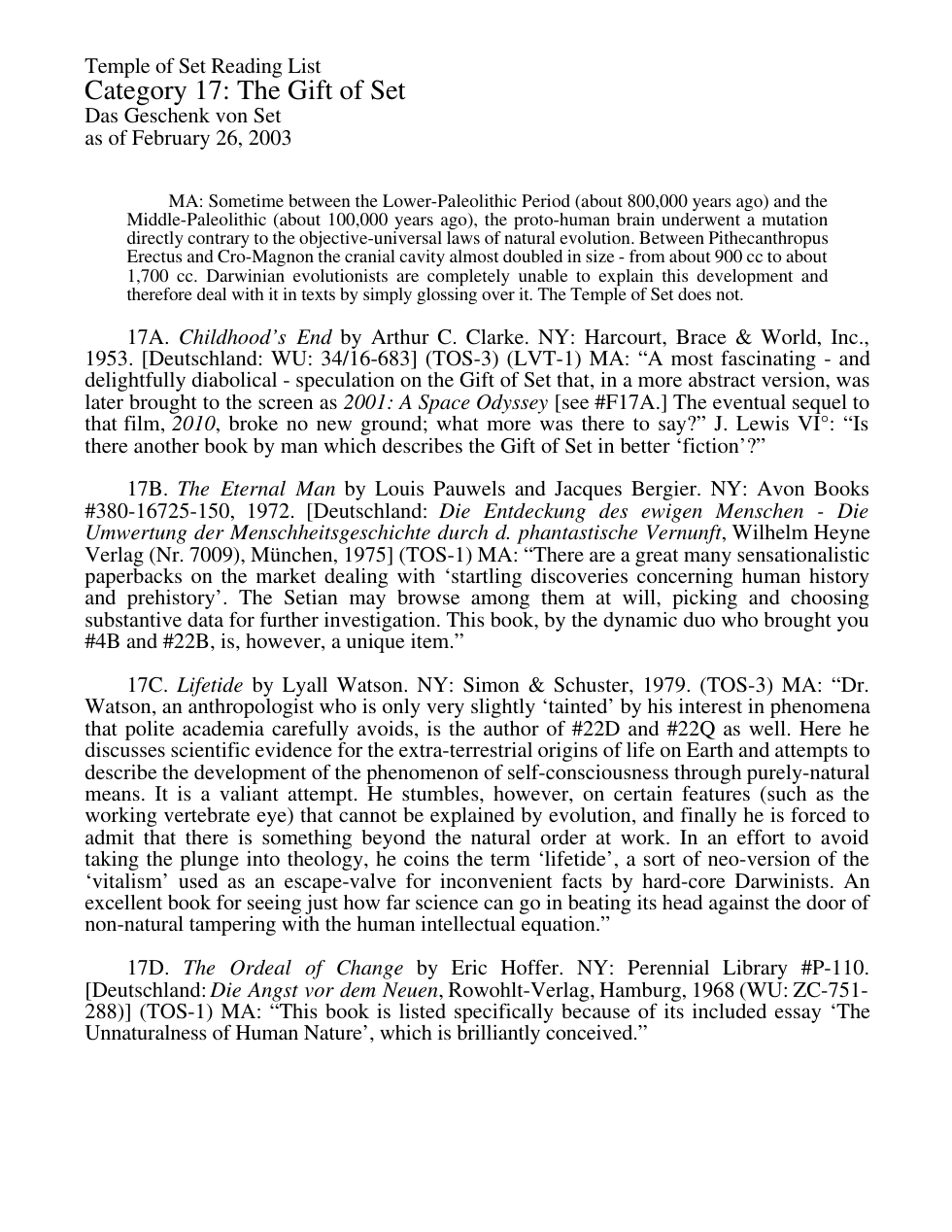 Temple of Set Reading List
Category 17: The Gift of Set
Das Geschenk von Set
as of February 26, 2003

MA: Sometime between the Lower-Paleolithic Period (about 800,000 years ago) and the Middle-Paleolithic (about 100,000 years ago), the proto-human brain underwent a mutation directly contrary to the objective-universal laws of natural evolution. Between Pithecanthropus Erectus and Cro-Magnon the cranial cavity almost doubled in size - from about 900 cc to about 1,700 cc. Darwinian evolutionists are completely unable to explain this development and therefore deal with it in texts by simply glossing over it. The Temple of Set does not.

17A. Childhood's End by Arthur C. Clarke. NY: Harcourt, Brace & World, Inc., 1953. [Deutschland: WU: 34/16-683] (TOS-3) (LVT-1) MA: "A most fascinating - and delightfully diabolical - speculation on the Gift of Set that, in a more abstract version, was later brought to the screen as 2001: A Space Odyssey [see #F17A.] The eventual sequel to that film, 2010, broke no new ground; what more was there to say?" J. Lewis VI°: "Is there another book by man which describes the Gift of Set in better 'fiction'?"

17B. The Eternal Man by Louis Pauwels and Jacques Bergier. NY: Avon Books #380-16725-150, 1972. [Deutschland: Die Entdeckung des ewigen Menschen - Die Umwertung der Menschheitsgeschichte durch d. phantastische Vernunft, Wilhelm Heyne Verlag (Nr. 7009), München, 1975] (TOS-1) MA: "There are a great many sensationalistic paperbacks on the market dealing with 'startling discoveries concerning human history and prehistory'. The Setian may browse among them at will, picking and choosing substantive data for further investigation. This book, by the dynamic duo who brought you #4B and #22B, is, however, a unique item."

17C. Lifetide by Lyall Watson. NY: Simon & Schuster, 1979. (TOS-3) MA: "Dr. Watson, an anthropologist who is only very slightly 'tainted' by his interest in phenomena that polite academia carefully avoids, is the author of #22D and #22Q as well. Here he discusses scientific evidence for the extra-terrestrial origins of life on Earth and attempts to describe the development of the phenomenon of self-consciousness through purely-natural means. It is a valiant attempt. He stumbles, however, on certain features (such as the working vertebrate eye) that cannot be explained by evolution, and finally he is forced to admit that there is something beyond the natural order at work. In an effort to avoid taking the plunge into theology, he coins the term 'lifetide', a sort of neo-version of the 'vitalism' used as an escape-valve for inconvenient facts by hard-core Darwinists. An excellent book for seeing just how far science can go in beating its head against the door of non-natural tampering with the human intellectual equation."

17D. The Ordeal of Change by Eric Hoffer. NY: Perennial Library #P-110. [Deutschland: Die Angst vor dem Neuen, Rowohlt-Verlag, Hamburg, 1968 (WU: ZC-751-288)] (TOS-1) MA: "This book is listed specifically because of its included essay 'The Unnaturalness of Human Nature', which is brilliantly conceived."